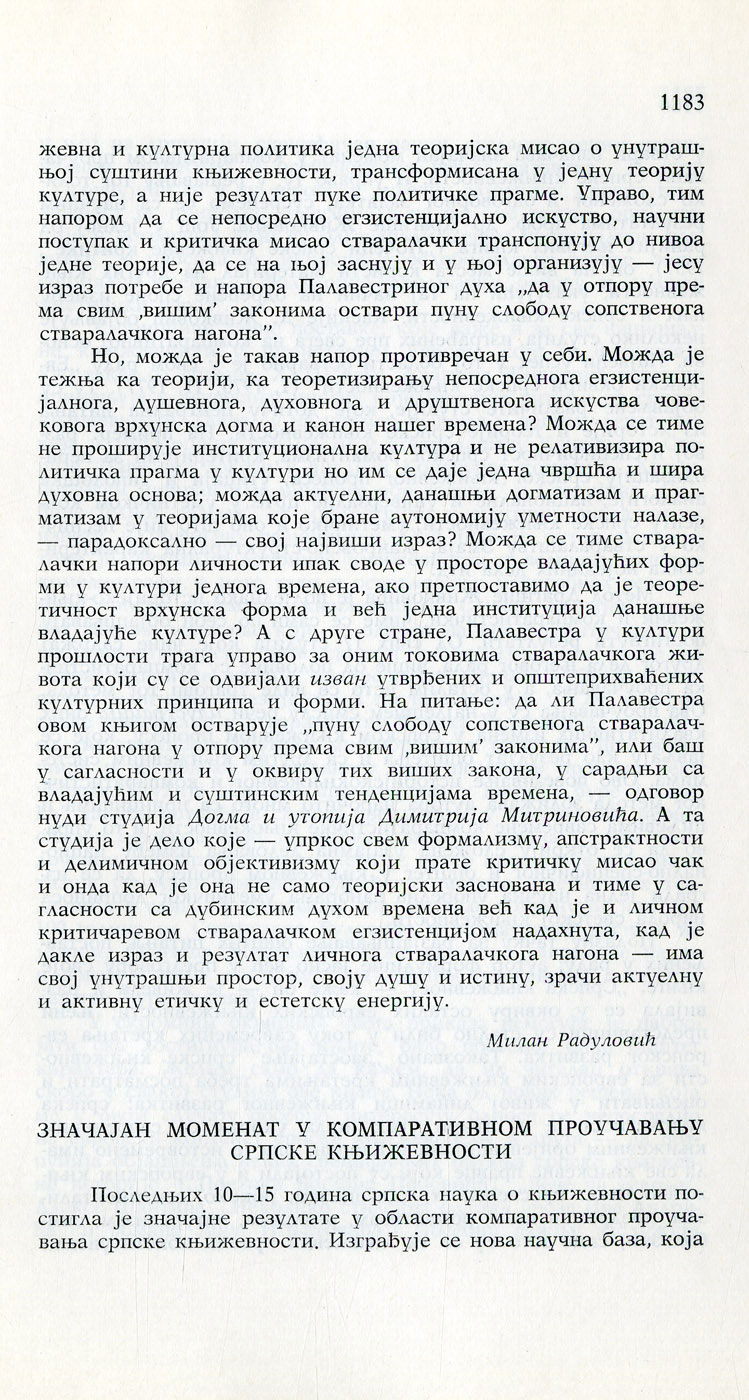 1183

жевна и културна политика једна теоријска мисао о унутрашњој суштини књижевности, трансформисана у једну теорију културе, а није резултат пуке политичке прагме. Управо, тим напором да се непосредно егзистенцијално искуство, научни поступак и критичка мисао стваралачки транспонују до нивоа једне теорије, да се на њој заснују и у њој организују — јесу израз потребе и напора Палавестриног духа „да у отпору према свим ‚вишим' законима оствари пуну слободу сопственога стваралачкога нагона".

Но, можда је такав напор противречан у себи. Можда је тежња ка теорији, ка теоретизирању непосреднога егзистенцијалнога, душевнога, духовнога и друштвенога искуства човековога врхунска догма и канон нашег времена? Можда се тиме не проширује институционална култура и не релативизира политичка прагма у култури но им се даје једна чвршћа и шира духовна основа; можда актуелни, данашњи догматизам и прагматизам у теоријама које бране аутономију уметности налазе, — парадоксално — свој највиши израз? Можда се тиме стваралачки напори личности ипак своде у просторе владајућих форми у култури једнога времена, ако претпоставимо да је теоретичност врхунска форма и већ једна институција данашње владајуће културе? А с друге стране, Палавестра у култури прошлости трага управо за оним токовима стваралачкога живота који су се одвијали изван утврђених и општеприхваћених културних принципа и форми. На питање: да ли Палавестра овом књигом остварује „пуну слободу сопственога стваралачкога нагона у отпору према свим ‚вишим' законима", или баш у сагласности и у оквиру тих виших закона, у сарадњи са владајућим и суштинским тенденцијама времена, — одговор нуди студија Догма и утопија Димитрија Митриновића. А та студија је дело које — упркос свем формализму, апстрактности и делимичном објективизму који прате критичку мисао чак и онда кад је она не само теоријски заснована и тиме у сагласности са дубинским духом времена већ кад је и личном критичаревом стваралачком егзистенцијом надахнута, кад је дакле израз и резултат личнога стваралачкога нагона — има свој унутрашњи простор, своју душу и истину, зрачи актуелну и активну етичку и естетску енергију.

Милан Радуловић

ЗНАЧАЈАН МОМЕНАТ У КОМПАРАТИВНОМ ПРОУЧАВАЊУ СРПСКЕ КЊИЖЕВНОСТИ

Последњих 10—15 година српска наука о књижевности постигла је значајне резултате у области компаративног проучавања српске књижевности. Изграђује се нова научна база, која